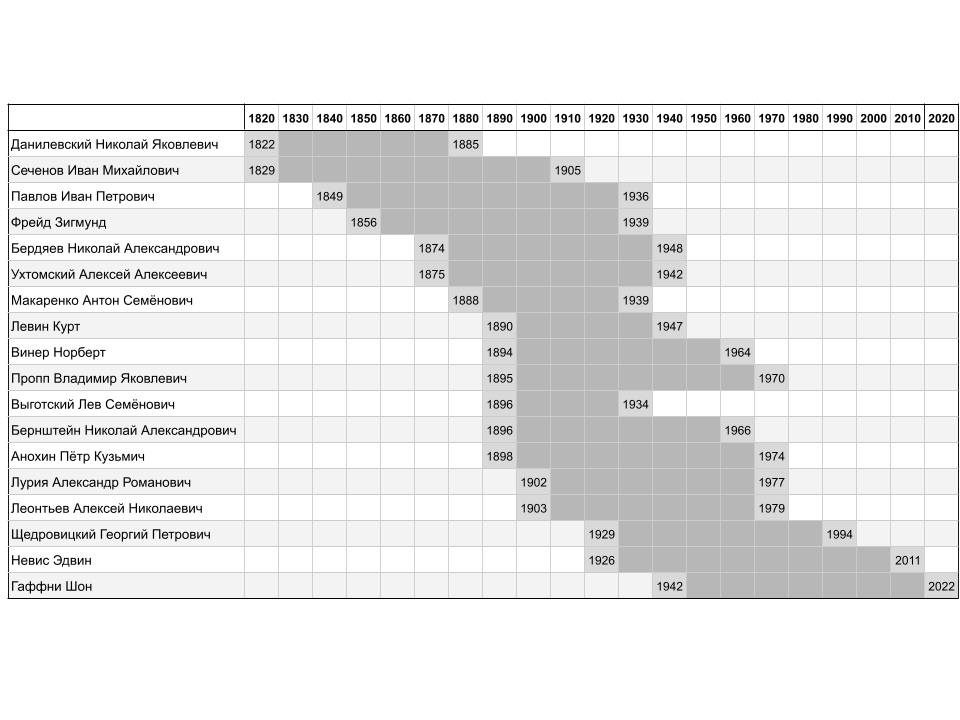 | | 1820 | 1830 | 1840 | 1850 | 1860 | 1870 | 1880 | 1890 | 1900 | 1910 | 1920 | 1930 | 1940 | 1950 | 1960 | 1970 | 1980 | 1990 | 2000 | 2010 | 2020 |
|---|---|---|---|---|---|---|---|---|---|---|---|---|---|---|---|---|---|---|---|---|---|
| Данилевский Николай Яковлевич | 1822 | | | | | | 1885 | | | | | | | | | | | | | | |
| Сеченов Иван Михайлович | 1829 | | | | | | | | | 1905 | | | | | | | | | | | |
| Павлов Иван Петрович | | | 1849 | | | | | | | | | 1936 | | | | | | | | | |
| Фрейд Зигмунд | | | | 1856 | | | | | | | | 1939 | | | | | | | | | |
| Бердяев Николай Александрович | | | | | | 1874 | | | | | | | 1948 | | | | | | | | |
| Ухтомский Алексей Алексеевич | | | | | | 1875 | | | | | | | 1942 | | | | | | | | |
| Макаренко Антон Семёнович | | | | | | | 1888 | | | | | 1939 | | | | | | | | | |
| Левин Курт | | | | | | | | 1890 | | | | | 1947 | | | | | | | | |
| Винер Норберт | | | | | | | | 1894 | | | | | | | 1964 | | | | | | |
| Пропп Владимир Яковлевич | | | | | | | | 1895 | | | | | | | | 1970 | | | | | |
| Выготский Лев Семёнович | | | | | | | | 1896 | | | | 1934 | | | | | | | | | |
| Бернштейн Николай Александрович | | | | | | | | 1896 | | | | | | | 1966 | | | | | | |
| Анохин Пётр Кузьмич | | | | | | | | 1898 | | | | | | | | 1974 | | | | | |
| Лурия Александр Романович | | | | | | | | | 1902 | | | | | | | 1977 | | | | | |
| Леонтьев Алексей Николаевич | | | | | | | | | 1903 | | | | | | | 1979 | | | | | |
| Щедровицкий Георгий Петрович | | | | | | | | | | | 1929 | | | | | | | 1994 | | | |
| Невис Эдвин | | | | | | | | | | | 1926 | | | | | | | | | 2011 | |
| Гаффни Шон | | | | | | | | | | | | | 1942 | | | | | | | | 2022 |